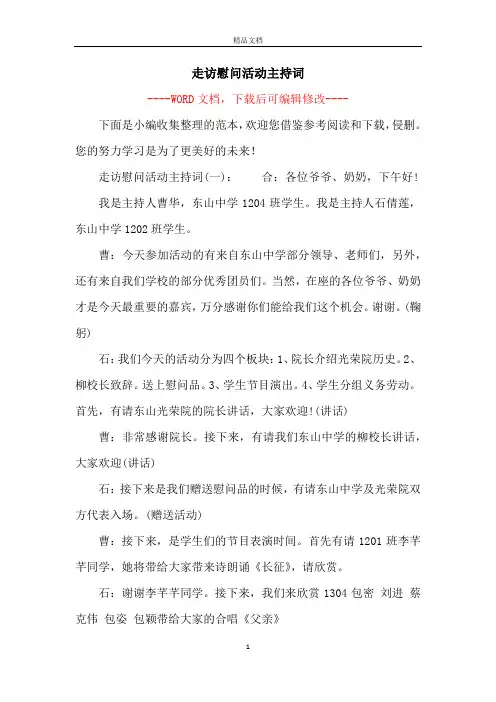 精品文档

走访慰问活动主持词

----WORD文档，下载后可编辑修改----

下面是小编收集整理的范本，欢迎您借鉴参考阅读和下载，侵删。您的努力学习是为了更美好的未来!

走访慰问活动主持词(一)：　　合：各位爷爷、奶奶，下午好!

我是主持人曹华，东山中学1204班学生。我是主持人石倩莲，东山中学1202班学生。

曹：今天参加活动的有来自东山中学部分领导、老师们，另外，还有来自我们学校的部分优秀团员们。当然，在座的各位爷爷、奶奶才是今天最重要的嘉宾，万分感谢你们能给我们这个机会。谢谢。(鞠躬)

石：我们今天的活动分为四个板块：1、院长介绍光荣院历史。2、柳校长致辞。送上慰问品。3、学生节目演出。4、学生分组义务劳动。首先，有请东山光荣院的院长讲话，大家欢迎!(讲话)

曹：非常感谢院长。接下来，有请我们东山中学的柳校长讲话，大家欢迎(讲话)

石：接下来是我们赠送慰问品的时候，有请东山中学及光荣院双方代表入场。(赠送活动)

曹：接下来，是学生们的节目表演时间。首先有请1201班李芊芊同学，她将带给大家带来诗朗诵《长征》，请欣赏。

石：谢谢李芊芊同学。接下来，我们来欣赏1304包密 刘进 蔡克伟 包姿 包颖带给大家的合唱《父亲》

1